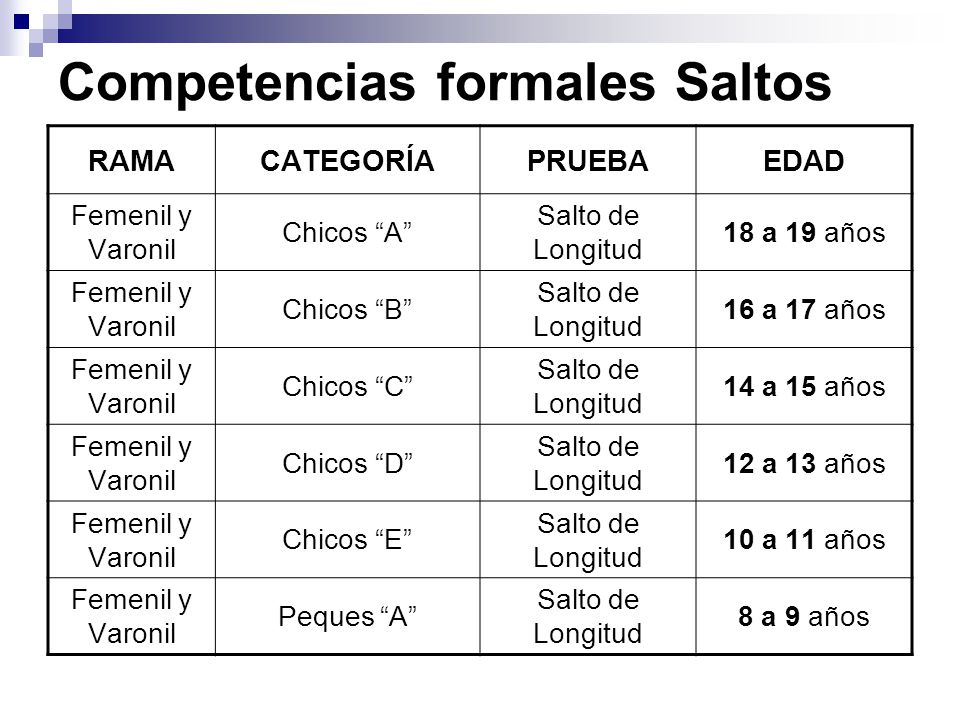 Competencias formales Saltos

| RAMA | CATEGORÍA | PRUEBA | EDAD |
|---|---|---|---|
| Femenil y Varonil | Chicos “A” | Salto de Longitud | 18 a 19 años |
| Femenil y Varonil | Chicos “B” | Salto de Longitud | 16 a 17 años |
| Femenil y Varonil | Chicos “C” | Salto de Longitud | 14 a 15 años |
| Femenil y Varonil | Chicos “D” | Salto de Longitud | 12 a 13 años |
| Femenil y Varonil | Chicos “E” | Salto de Longitud | 10 a 11 años |
| Femenil y Varonil | Peques “A” | Salto de Longitud | 8 a 9 años |